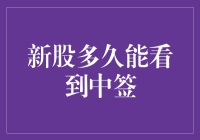 新股多久能看到中签